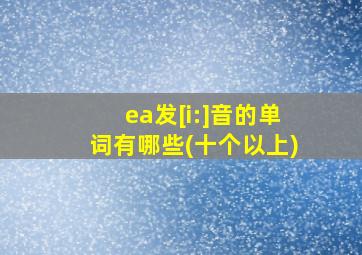 ea发[i:]音的单词有哪些(十个以上)